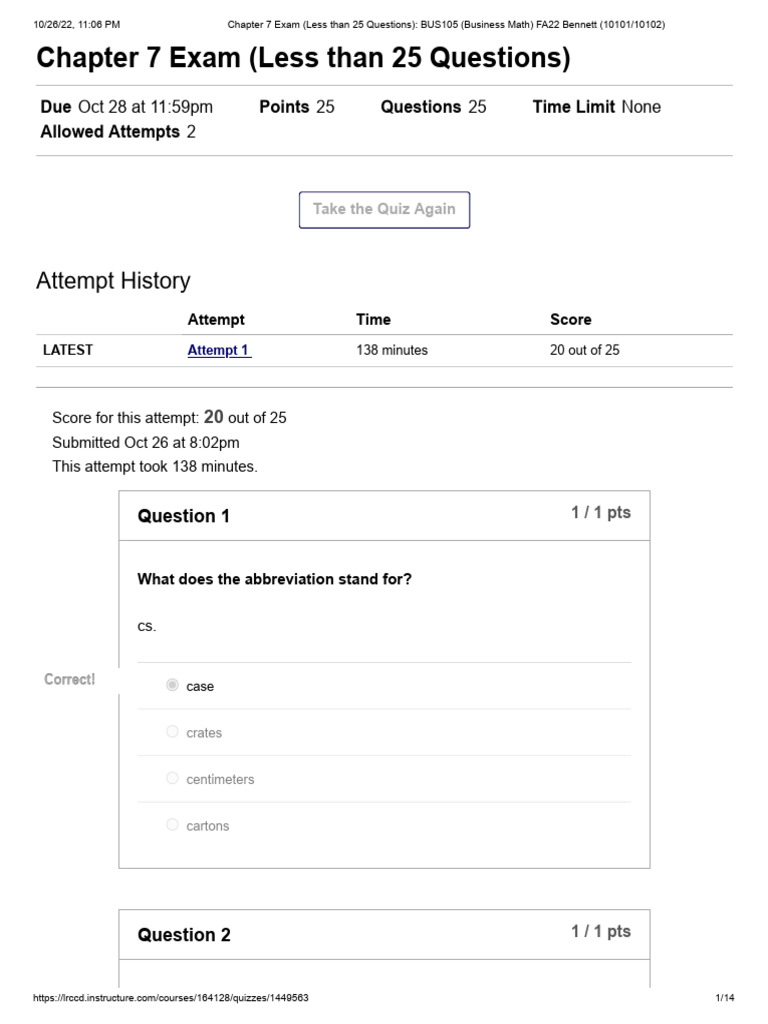 10/26/22, 11:06 PM Chapter 7 Exam (Less than 25 Questions): BUS105 (Business Math) FA22 Bennett (10101/10102)

Chapter 7 Exam (Less than 25 Questions)

Due Oct 28 at 11:59pm Points 25 Questions 25 Time Limit None
Allowed Attempts 2

Take the Quiz Again

Attempt History

| | Attempt | Time | Score |
|---|---|---|---|
| LATEST | Attempt 1 | 138 minutes | 20 out of 25 |

Score for this attempt: 20 out of 25
Submitted Oct 26 at 8:02pm
This attempt took 138 minutes.

Question 1 1 / 1 pts

What does the abbreviation stand for?

cs.

Correct!

case

crates

centimeters

cartons

Question 2 1 / 1 pts

https://lrccd.instructure.com/courses/164128/quizzes/1449563 1/14